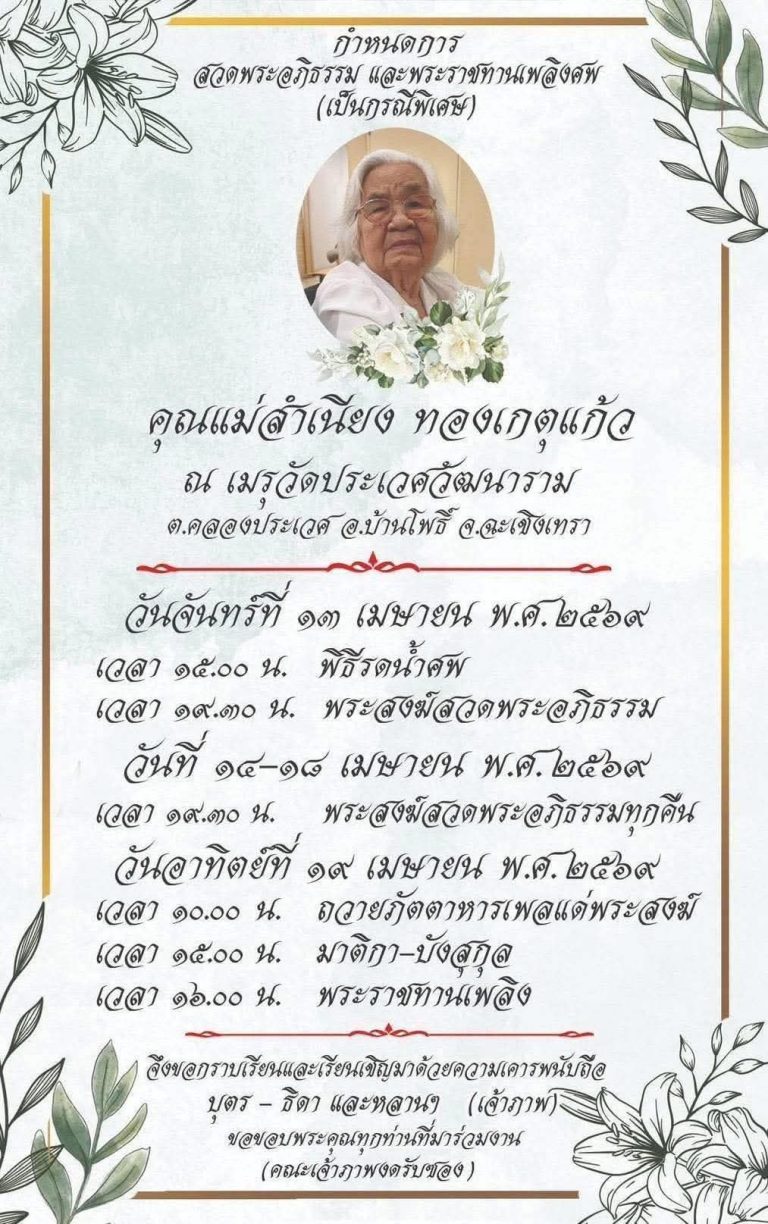 กำหนดการ
สวดพระอภิธรรม และพระราชทานเพลิงศพ
(เป็นกรณีพิเศษ)

คุณแม่สำเนียง ทองเกตุแก้ว
ณ เมรุวัดประเวศวัฒนาราม
ต.คลองประเวศ อ.บ้านโพธิ์ จ.ฉะเชิงเทรา

วันจันทร์ที่ ๑๓ เมษายน พ.ศ.๒๕๖๙
เวลา ๑๕.๐๐ น. พิธีรดน้ำศพ
เวลา ๑๙.๓๐ น. พระสงฆ์สวดพระอภิธรรม

วันที่ ๑๔-๑๘ เมษายน พ.ศ.๒๕๖๙
เวลา ๑๙.๓๐ น. พระสงฆ์สวดพระอภิธรรมทุกคืน

วันอาทิตย์ที่ ๑๙ เมษายน พ.ศ.๒๕๖๙
เวลา ๑๐.๐๐ น. ถวายภัตตาหารเพลแด่พระสงฆ์
เวลา ๑๕.๐๐ น. มาติกา-บังสุกุล
เวลา ๑๖.๐๐ น. พระราชทานเพลิง

จึงขอกราบเรียนและเรียนเชิญมาด้วยความเคารพนับถือ
บุตร - ธิดา และหลานๆ (เจ้าภาพ)
ขอขอบพระคุณทุกท่านที่มาร่วมงาน
(คณะเจ้าภาพงดรับซอง)